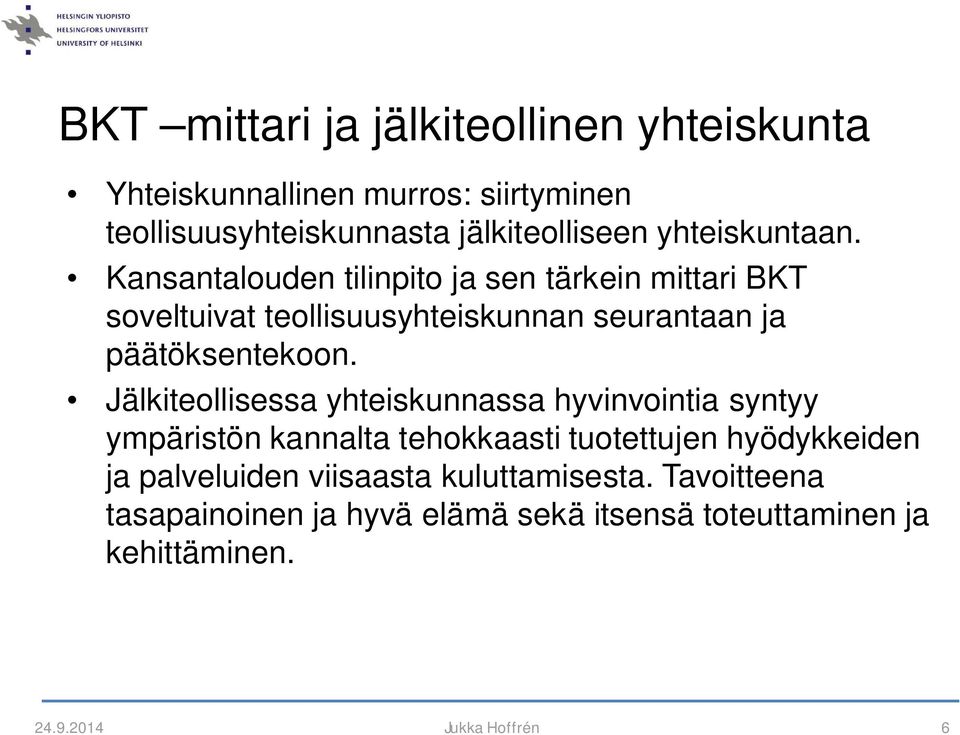 HELSINGIN YLIOPISTO
HELSINGFORS UNIVERSITET
UNIVERSITY OF HELSINKI

BKT –mittari ja jälkiteollinen yhteiskunta

• Yhteiskunnallinen murros: siirtyminen teollisuusyhteiskunnasta jälkiteolliseen yhteiskuntaan.
• Kansantalouden tilinpito ja sen tärkein mittari BKT soveltuivat teollisuusyhteiskunnan seurantaan ja päätöksentekoon.
• Jälkiteollisessa yhteiskunnassa hyvinvointia syntyy ympäristön kannalta tehokkaasti tuotettujen hyödykkeiden ja palveluiden viisaasta kuluttamisesta. Tavoitteena tasapainoinen ja hyvä elämä sekä itsensä toteuttaminen ja kehittäminen.

24.9.2014 Jukka Hoffrén 6